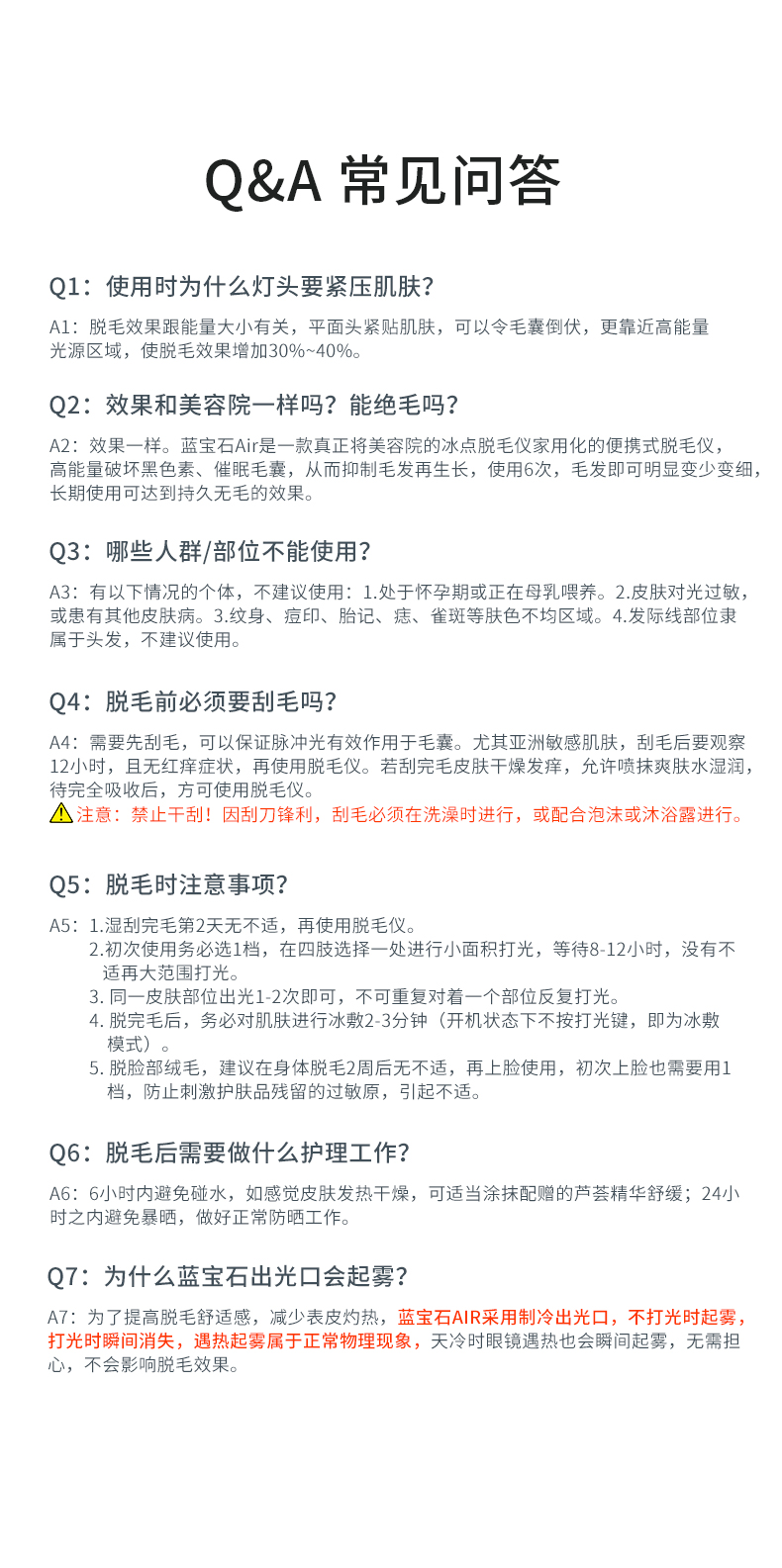 Q&A 常见问答

Q1：使用时为什么灯头要紧压肌肤？

A1：脱毛效果跟能量大小有关，平面头紧贴肌肤，可以令毛囊倒伏，更靠近高能量光源区域，使脱毛效果增加30%~40%。

Q2：效果和美容院一样吗？能绝毛吗？

A2：效果一样。蓝宝石Air是一款真正将美容院的冰点脱毛仪家用化的便携式脱毛仪，高能量破坏黑色素、催眠毛囊，从而抑制毛发再生长，使用6次，毛发即可明显变少变细，长期使用可达到持久无毛的效果。

Q3：哪些人群/部位不能使用？

A3：有以下情况的个体，不建议使用：1.处于怀孕期或正在母乳喂养。2.皮肤对光过敏，或患有其他皮肤病。3.纹身、痘印、胎记、痣、雀斑等肤色不均区域。4.发际线部位隶属于头发，不建议使用。

Q4：脱毛前必须要刮毛吗？

A4：需要先刮毛，可以保证脉冲光有效作用于毛囊。尤其亚洲敏感肌肤，刮毛后要观察12小时，且无红痒症状，再使用脱毛仪。若刮完毛皮肤干燥发痒，允许喷抹爽肤水湿润，待完全吸收后，方可使用脱毛仪。
注意：禁止干刮！因刮刀锋利，刮毛必须在洗澡时进行，或配合泡沫或沐浴露进行。

Q5：脱毛时注意事项？

A5：1.湿刮完毛第2天无不适，再使用脱毛仪。
2.初次使用务必选1档，在四肢选择一处进行小面积打光，等待8-12小时，没有不适再大范围打光。
3. 同一皮肤部位出光1-2次即可，不可重复对着一个部位反复打光。
4. 脱完毛后，务必对肌肤进行冰敷2-3分钟（开机状态下不按打光键，即为冰敷模式）。
5. 脱脸部绒毛，建议在身体脱毛2周后无不适，再上脸使用，初次上脸也需要用1档，防止刺激护肤品残留的过敏原，引起不适。

Q6：脱毛后需要做什么护理工作？

A6：6小时内避免碰水，如感觉皮肤发热干燥，可适当涂抹配赠的芦荟精华舒缓；24小时之内避免暴晒，做好正常防晒工作。

Q7：为什么蓝宝石出光口会起雾？

A7：为了提高脱毛舒适感，减少表皮灼热，蓝宝石AIR采用制冷出光口，不打光时起雾，打光时瞬间消失，遇热起雾属于正常物理现象，天冷时眼镜遇热也会瞬间起雾，无需担心，不会影响脱毛效果。